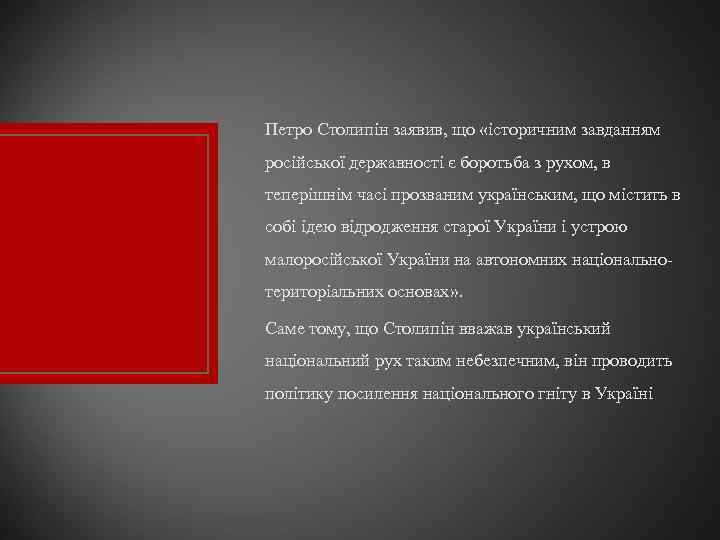 Петро Столипін заявив, що «історичним завданням російської державності є боротьба з рухом, в теперішнім часі прозваним українським, що містить в собі ідею відродження старої України і устрою малоросійської України на автономних національно-територіальних основах».

Саме тому, що Столипін вважав український національний рух таким небезпечним, він проводить політику посилення національного гніту в Україні